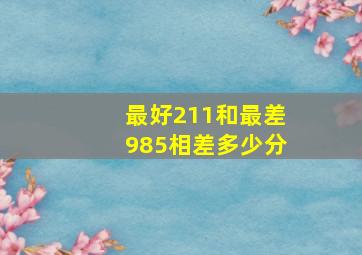 最好211和最差985相差多少分